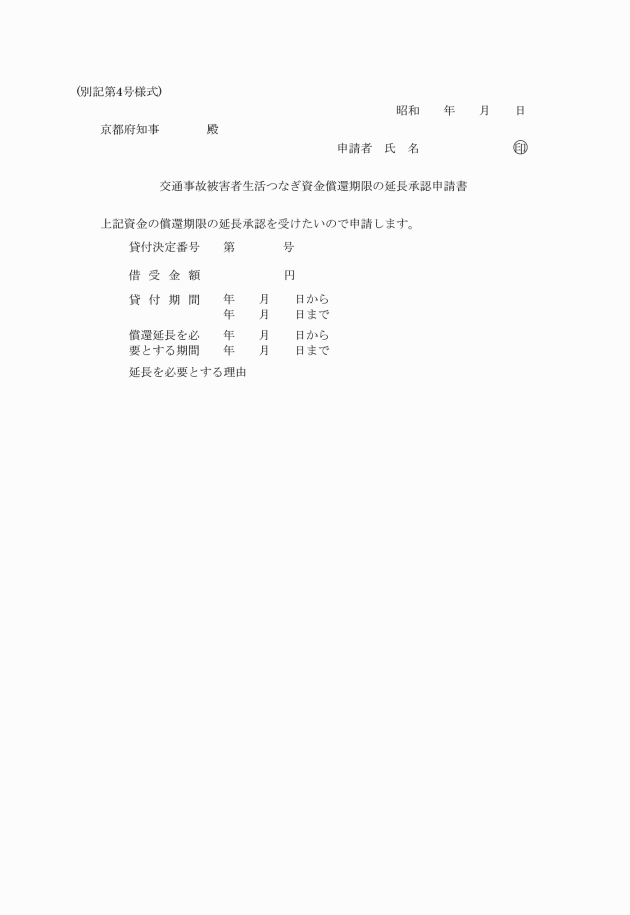 (別記第4号様式)

昭和　　年　　月　　日

京都府知事　　　　殿

申請者　氏　名　　　　　　　　印

交通事故被害者生活つなぎ資金償還期限の延長承認申請書

上記資金の償還期限の延長承認を受けたいので申請します。

貸付決定番号　　第　　　　号

借　受　金　額　　　　　　　円

貸　付　期　間　　年　　月　　日から
　　　　　　　　　年　　月　　日まで

償還延長を必要とする期間　　年　　月　　日から
　　　　　　　　　年　　月　　日まで

延長を必要とする理由